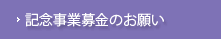 › 記念事業募金のお願い